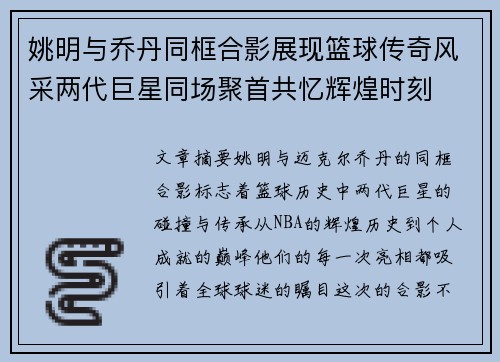 姚明与乔丹同框合影展现篮球传奇风采两代巨星同场聚首共忆辉煌时刻

文章摘要姚明与迈克尔乔丹的同框合影标志着篮球历史中两代巨星的碰撞与传承从NBA的辉煌历史到个人成就的巅峰他们的每一次亮相都吸引着全球球迷的瞩目这次的合影不